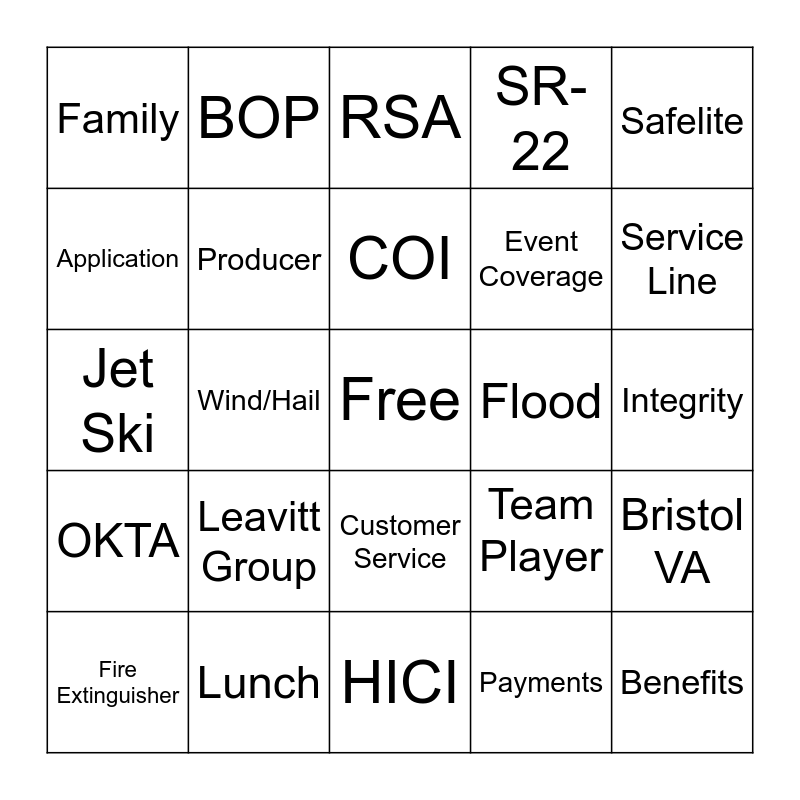 | Family | BOP | RSA | SR-22 | Safelite |
|---|---|---|---|---|
| Application | Producer | COI | Event Coverage | Service Line |
| Jet Ski | Wind/Hail | Free | Flood | Integrity |
| OKTA | Leavitt Group | Customer Service | Team Player | Bristol VA |
| Fire Extinguisher | Lunch | HICI | Payments | Benefits |